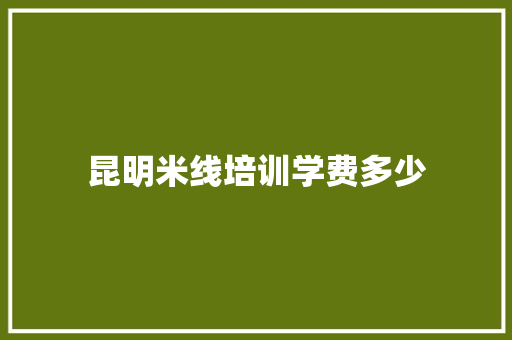 昆明米线培训学费多少